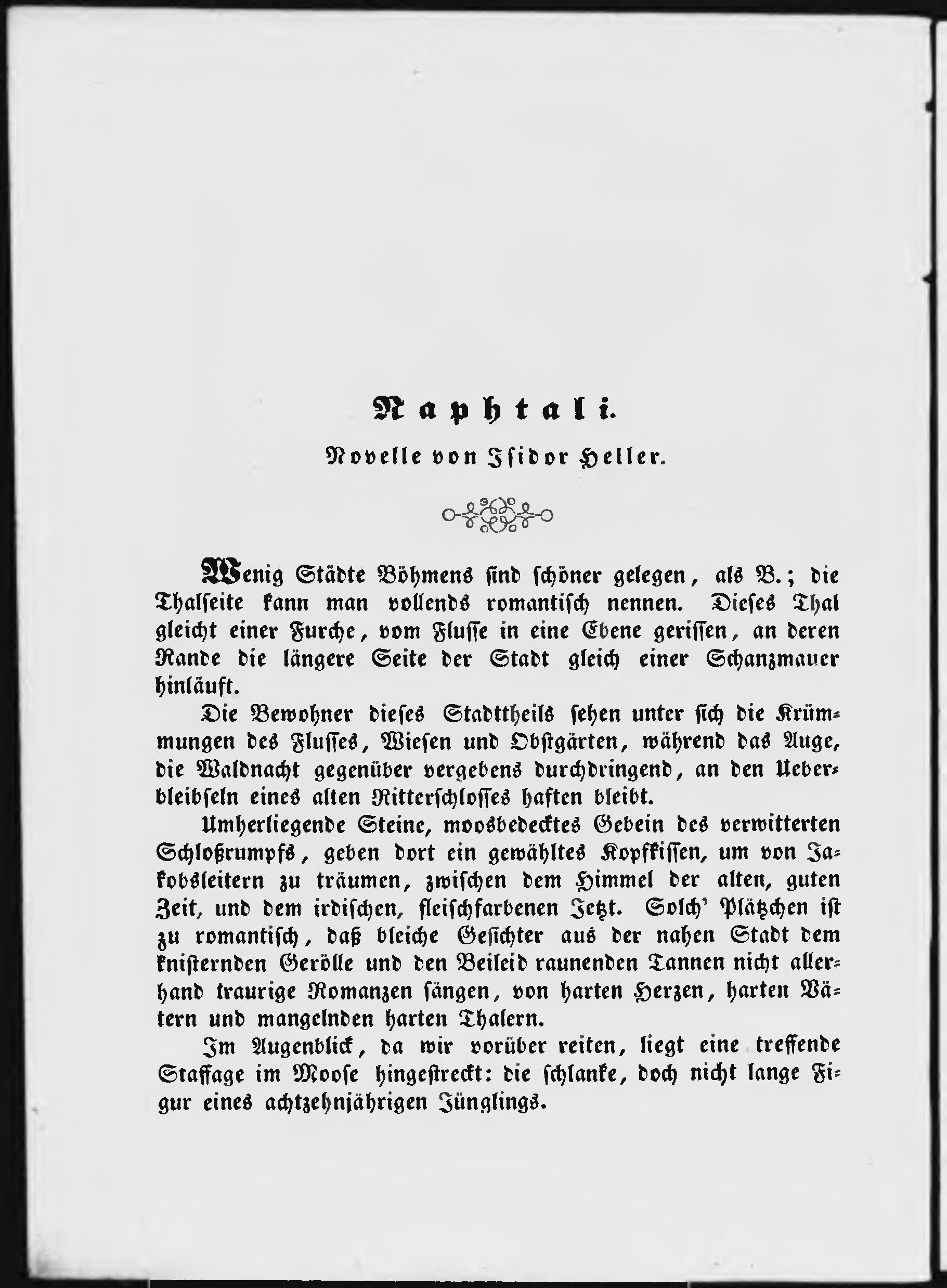 Naphtali.

Novelle von Isidor Heller.

Wenig Städte Böhmens sind schöner gelegen, als B.; die Thalseite kann man vollends romantisch nennen. Dieses Thal gleicht einer Furche, vom Flusse in eine Ebene gerissen, an deren Rande die längere Seite der Stadt gleich einer Schanzmauer hinläuft.

Die Bewohner dieses Stadttheils sehen unter sich die Krümmungen des Flusses, Wiesen und Obstgärten, während das Auge, die Waldnacht gegenüber vergebens durchdringend, an den Ueberbleibseln eines alten Ritterschlosses haften bleibt.

Umherliegende Steine, moosbedecktes Gebein des verwitterten Schloßrumpfs, geben dort ein gewähltes Kopfkissen, um von Jakobsleitern zu träumen, zwischen dem Himmel der alten, guten Zeit, und dem irdischen, fleischfarbenen Jetzt. Solch' Plätzchen ist zu romantisch, daß bleiche Gesichter aus der nahen Stadt dem knisternden Gerölle und den Beileid raunenden Tannen nicht allerhand traurige Romanzen sängen, von harten Herzen, harten Vätern und mangelnden harten Thalern.

Im Augenblick, da wir vorüber reiten, liegt eine treffende Staffage im Moose hingestreckt: die schlanke, doch nicht lange Figur eines achtzehnjährigen Jünglings.